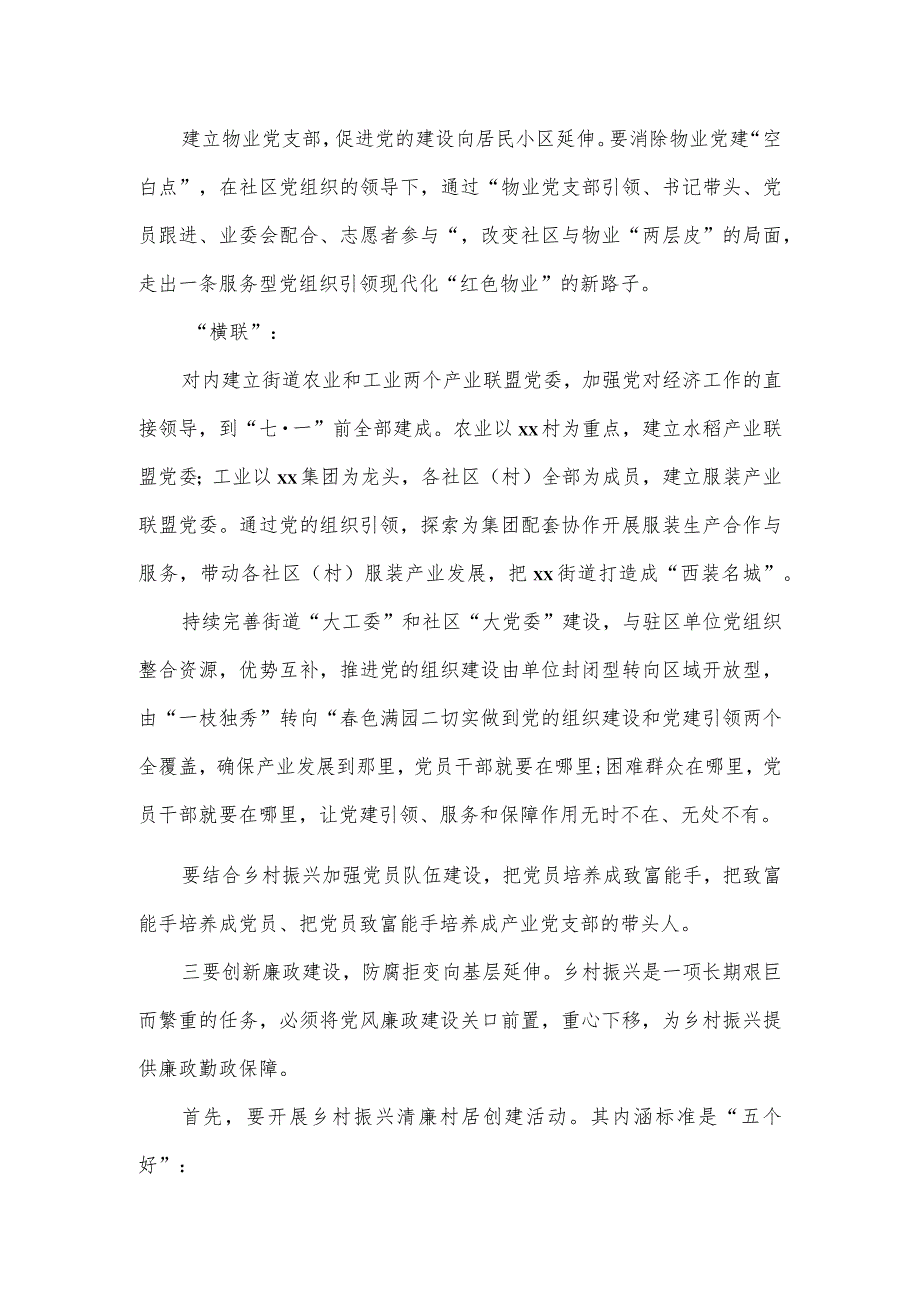 建立物业党支部，促进党的建设向居民小区延伸。要消除物业党建“空白点”，在社区党组织的领导下，通过“物业党支部引领、书记带头、党员跟进、业委会配合、志愿者参与“，改变社区与物业“两层皮”的局面，走出一条服务型党组织引领现代化“红色物业”的新路子。

“横联”：

对内建立街道农业和工业两个产业联盟党委，加强党对经济工作的直接领导，到“七·一”前全部建成。农业以xx村为重点，建立水稻产业联盟党委；工业以xx集团为龙头，各社区（村）全部为成员，建立服装产业联盟党委。通过党的组织引领，探索为集团配套协作开展服装生产合作与服务，带动各社区（村）服装产业发展，把xx街道打造成“西装名城”。

持续完善街道“大工委”和社区“大党委”建设，与驻区单位党组织整合资源，优势互补，推进党的组织建设由单位封闭型转向区域开放型，由“一枝独秀”转向“春色满园二切实做到党的组织建设和党建引领两个全覆盖，确保产业发展到那里，党员干部就要在哪里；困难群众在哪里，党员干部就要在哪里，让党建引领、服务和保障作用无时不在、无处不有。

要结合乡村振兴加强党员队伍建设，把党员培养成致富能手，把致富能手培养成党员、把党员致富能手培养成产业党支部的带头人。

三要创新廉政建设，防腐拒变向基层延伸。乡村振兴是一项长期艰巨而繁重的任务，必须将党风廉政建设关口前置，重心下移，为乡村振兴提供廉政勤政保障。

首先，要开展乡村振兴清廉村居创建活动。其内涵标准是“五个好”：